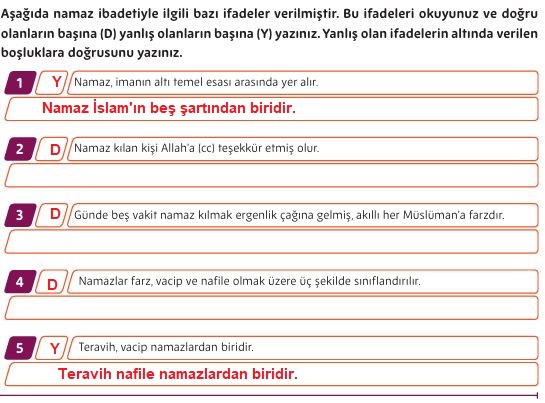 Aşağıda namaz ibadetiyle ilgili bazı ifadeler verilmiştir. Bu ifadeleri okuyunuz ve doğru olanların başına (D) yanlış olanların başına (Y) yazınız. Yanlış olan ifadelerin altında verilen boşluklara doğrusunu yazınız.

1 Y Namaz, imanın altı temel esası arasında yer alır.
Namaz İslam'ın beş şartından biridir.

2 D Namaz kılan kişi Allah'a (cc) teşekkür etmiş olur.

3 D Günde beş vakit namaz kılmak ergenlik çağına gelmiş, akıllı her Müslüman'a farzdır.

4 D Namazlar farz, vacip ve nafile olmak üzere üç şekilde sınıflandırılır.

5 Y Teravih, vacip namazlardan biridir.
Teravih nafile namazlardan biridir.